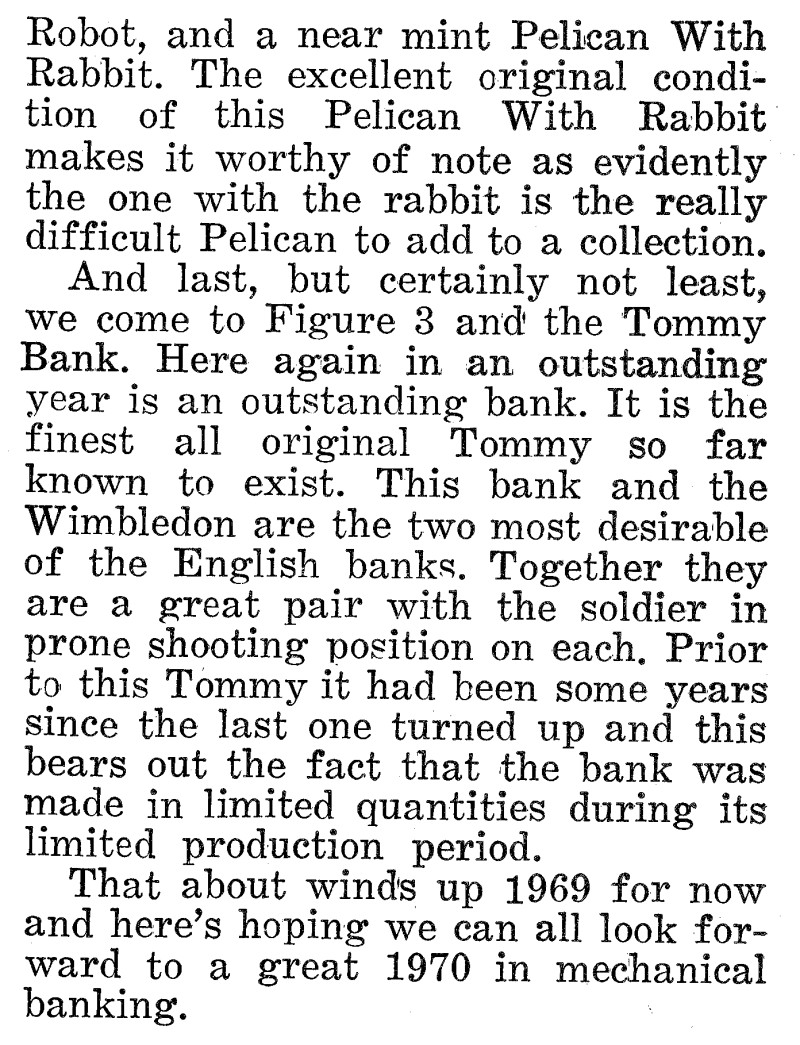 Robot, and a near mint Pelican With Rabbit. The excellent original condition of this Pelican With Rabbit makes it worthy of note as evidently the one with the rabbit is the really difficult Pelican to add to a collection.

And last, but certainly not least, we come to Figure 3 and the Tommy Bank. Here again in an outstanding year is an outstanding bank. It is the finest all original Tommy so far known to exist. This bank and the Wimbledon are the two most desirable of the English banks. Together they are a great pair with the soldier in prone shooting position on each. Prior to this Tommy it had been some years since the last one turned up and this bears out the fact that the bank was made in limited quantities during its limited production period.

That about winds up 1969 for now and here's hoping we can all look forward to a great 1970 in mechanical banking.